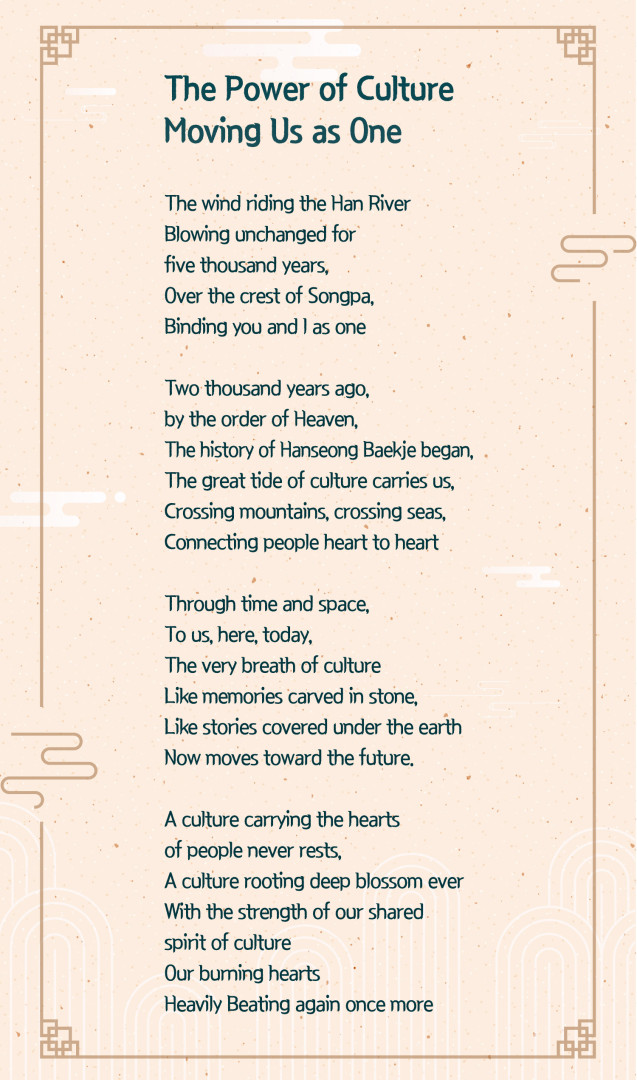 The Power of Culture
Moving Us as One

The wind riding the Han River
Blowing unchanged for
five thousand years,
Over the crest of Songpa,
Binding you and I as one

Two thousand years ago,
by the order of Heaven,
The history of Hanseong Baekje began,
The great tide of culture carries us,
Crossing mountains, crossing seas,
Connecting people heart to heart

Through time and space,
To us, here, today,
The very breath of culture
Like memories carved in stone,
Like stories covered under the earth
Now moves toward the future.

A culture carrying the hearts
of people never rests,
A culture rooting deep blossom ever
With the strength of our shared
spirit of culture
Our burning hearts
Heavily Beating again once more